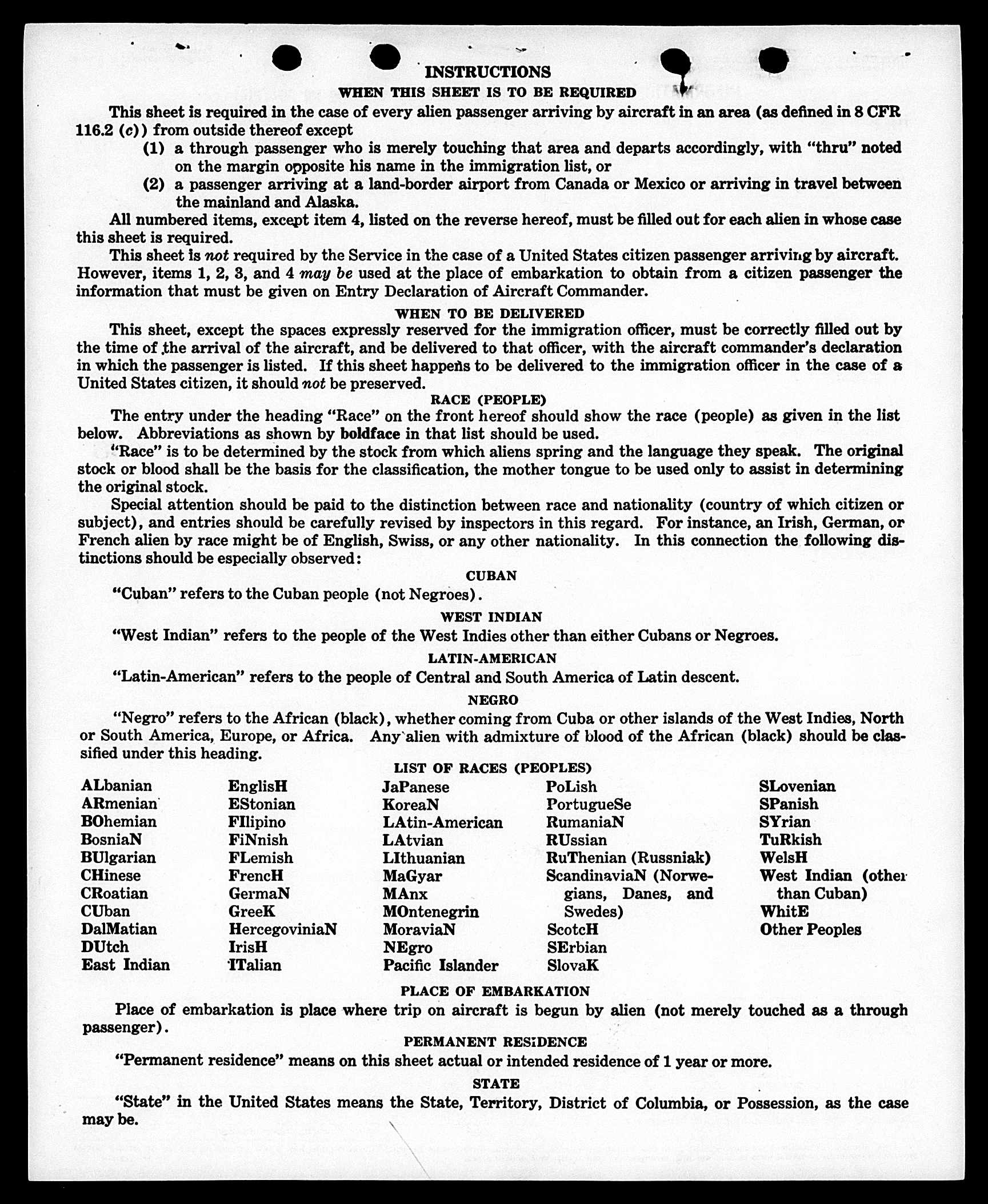 INSTRUCTIONS

WHEN THIS SHEET IS TO BE REQUIRED

This sheet is required in the case of every alien passenger arriving by aircraft in an area (as defined in 8 CFR 116.2 (c)) from outside thereof except

(1) a through passenger who is merely touching that area and departs accordingly, with "thru" noted on the margin opposite his name in the immigration list, or

(2) a passenger arriving at a land-border airport from Canada or Mexico or arriving in travel between the mainland and Alaska.

All numbered items, except item 4, listed on the reverse hereof, must be filled out for each alien in whose case this sheet is required.

This sheet is not required by the Service in the case of a United States citizen passenger arriving by aircraft. However, items 1, 2, 3, and 4 may be used at the place of embarkation to obtain from a citizen passenger the information that must be given on Entry Declaration of Aircraft Commander.

WHEN TO BE DELIVERED

This sheet, except the spaces expressly reserved for the immigration officer, must be correctly filled out by the time of the arrival of the aircraft, and be delivered to that officer, with the aircraft commander's declaration in which the passenger is listed. If this sheet happens to be delivered to the immigration officer in the case of a United States citizen, it should not be preserved.

RACE (PEOPLE)

The entry under the heading "Race" on the front hereof should show the race (people) as given in the list below. Abbreviations as shown by boldface in that list should be used.

"Race" is to be determined by the stock from which aliens spring and the language they speak. The original stock or blood shall be the basis for the classification, the mother tongue to be used only to assist in determining the original stock.

Special attention should be paid to the distinction between race and nationality (country of which citizen or subject), and entries should be carefully revised by inspectors in this regard. For instance, an Irish, German, or French alien by race might be of English, Swiss, or any other nationality. In this connection the following distinctions should be especially observed:

CUBAN

"Cuban" refers to the Cuban people (not Negroes).

WEST INDIAN

"West Indian" refers to the people of the West Indies other than either Cubans or Negroes.

LATIN-AMERICAN

"Latin-American" refers to the people of Central and South America of Latin descent.

NEGRO

"Negro" refers to the African (black), whether coming from Cuba or other islands of the West Indies, North or South America, Europe, or Africa. Any alien with admixture of blood of the African (black) should be classified under this heading.

LIST OF RACES (PEOPLES)

ALbanian
ARmenian
BOhemian
BosniaN
BUlgarian
CHinese
CRoatian
CUban
DalMatian
DUtch
East Indian

EnglisH
EStonian
FIlipino
FiNnish
FLemish
FrencH
GermaN
GreeK
HercegoviniaN
IrisH
ITalian

JaPanese
KoreaN
LAtin-American
LAtvian
LIthuanian
MaGyar
MAnx
MOntenegrin
MoraviaN
NEgro
Pacific Islander

PoLish
PortugueSe
RumaniaN
RUssian
RuThenian (Russniak)
ScandinaviaN (Norwegians, Danes, and Swedes)
ScotcH
SErbian
SlovaK

SLovenian
SPanish
SYrian
TuRkish
WelsH
West Indian (other than Cuban)
WhitE
Other Peoples

PLACE OF EMBARKATION

Place of embarkation is place where trip on aircraft is begun by alien (not merely touched as a through passenger).

PERMANENT RESIDENCE

"Permanent residence" means on this sheet actual or intended residence of 1 year or more.

STATE

"State" in the United States means the State, Territory, District of Columbia, or Possession, as the case may be.